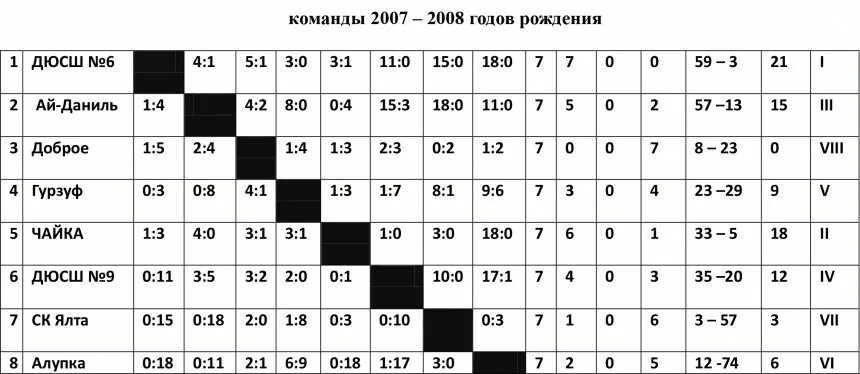 команды 2007 – 2008 годов рождения

| 1 | ДЮСШ №6 |  | 4:1 | 5:1 | 3:0 | 3:1 | 11:0 | 15:0 | 18:0 | 7 | 7 | 0 | 0 | 59 – 3 | 21 | I |
|---|---|---|---|---|---|---|---|---|---|---|---|---|---|---|---|---|
| 2 | Ай-Даниль | 1:4 |  | 4:2 | 8:0 | 0:4 | 15:3 | 18:0 | 11:0 | 7 | 5 | 0 | 2 | 57 –13 | 15 | III |
| 3 | Доброе | 1:5 | 2:4 |  | 1:4 | 1:3 | 2:3 | 0:2 | 1:2 | 7 | 0 | 0 | 7 | 8 – 23 | 0 | VIII |
| 4 | Гурзуф | 0:3 | 0:8 | 4:1 |  | 1:3 | 1:7 | 8:1 | 9:6 | 7 | 3 | 0 | 4 | 23 –29 | 9 | V |
| 5 | ЧАЙКА | 1:3 | 4:0 | 3:1 | 3:1 |  | 1:0 | 3:0 | 18:0 | 7 | 6 | 0 | 1 | 33 – 5 | 18 | II |
| 6 | ДЮСШ №9 | 0:11 | 3:5 | 3:2 | 2:0 | 0:1 |  | 10:0 | 17:1 | 7 | 4 | 0 | 3 | 35 –20 | 12 | IV |
| 7 | СК Ялта | 0:15 | 0:18 | 2:0 | 1:8 | 0:3 | 0:10 |  | 0:3 | 7 | 1 | 0 | 6 | 3 – 57 | 3 | VII |
| 8 | Алупка | 0:18 | 0:11 | 2:1 | 6:9 | 0:18 | 1:17 | 3:0 |  | 7 | 2 | 0 | 5 | 12 -74 | 6 | VI |